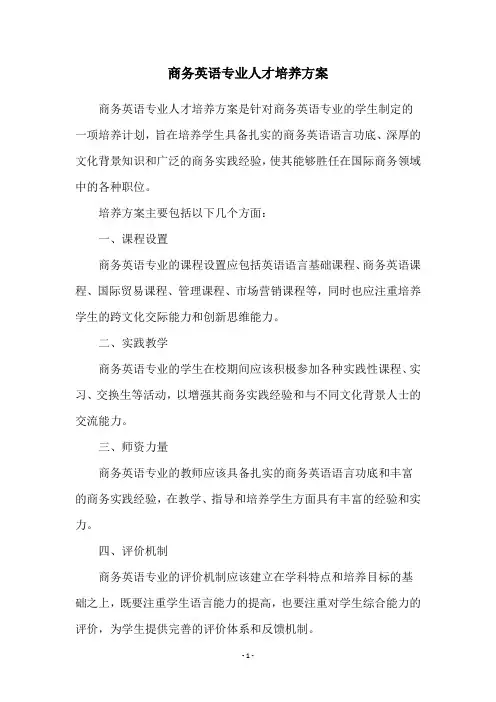 商务英语专业人才培养方案

商务英语专业人才培养方案是针对商务英语专业的学生制定的一项培养计划，旨在培养学生具备扎实的商务英语语言功底、深厚的文化背景知识和广泛的商务实践经验，使其能够胜任在国际商务领域中的各种职位。

培养方案主要包括以下几个方面：

一、课程设置

商务英语专业的课程设置应包括英语语言基础课程、商务英语课程、国际贸易课程、管理课程、市场营销课程等，同时也应注重培养学生的跨文化交际能力和创新思维能力。

二、实践教学

商务英语专业的学生在校期间应该积极参加各种实践性课程、实习、交换生等活动，以增强其商务实践经验和与不同文化背景人士的交流能力。

三、师资力量

商务英语专业的教师应该具备扎实的商务英语语言功底和丰富的商务实践经验，在教学、指导和培养学生方面具有丰富的经验和实力。

四、评价机制

商务英语专业的评价机制应该建立在学科特点和培养目标的基础之上，既要注重学生语言能力的提高，也要注重对学生综合能力的评价，为学生提供完善的评价体系和反馈机制。

- 1 -